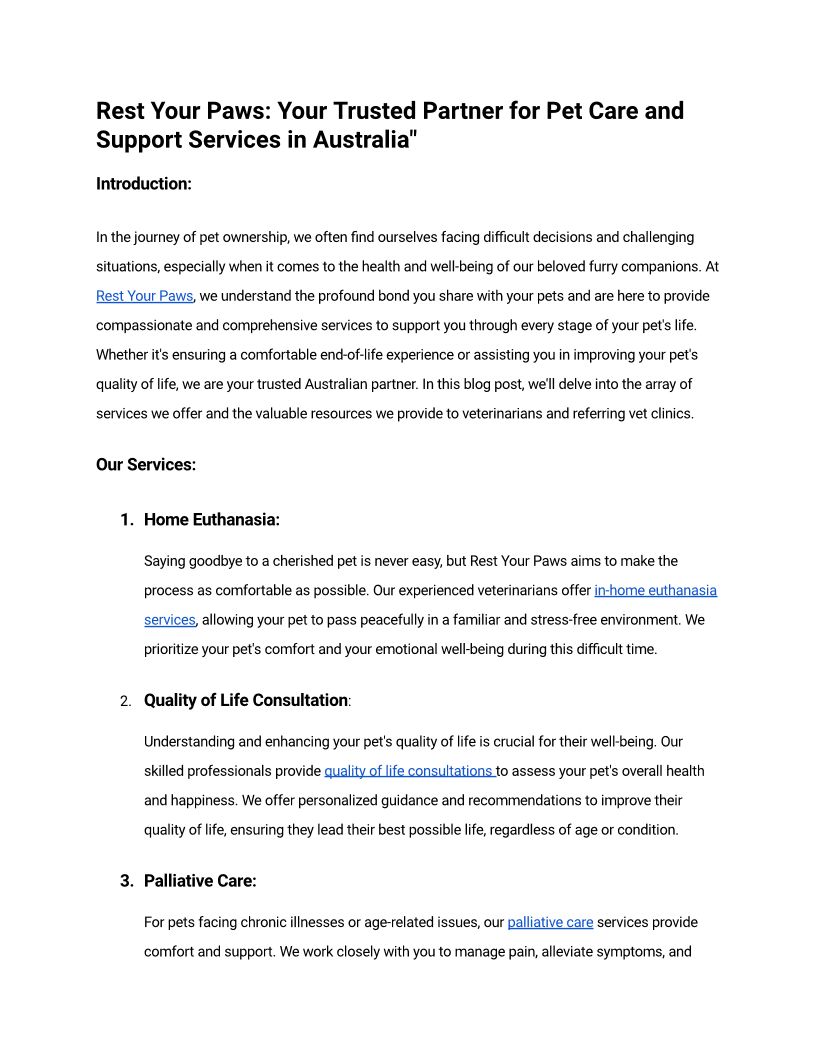 Rest Your Paws: Your Trusted Partner for Pet Care and Support Services in Australia"

Introduction:

In the journey of pet ownership, we often find ourselves facing difficult decisions and challenging situations, especially when it comes to the health and well-being of our beloved furry companions. At Rest Your Paws, we understand the profound bond you share with your pets and are here to provide compassionate and comprehensive services to support you through every stage of your pet's life. Whether it's ensuring a comfortable end-of-life experience or assisting you in improving your pet's quality of life, we are your trusted Australian partner. In this blog post, we'll delve into the array of services we offer and the valuable resources we provide to veterinarians and referring vet clinics.

Our Services:

1. Home Euthanasia:

Saying goodbye to a cherished pet is never easy, but Rest Your Paws aims to make the process as comfortable as possible. Our experienced veterinarians offer in-home euthanasia services, allowing your pet to pass peacefully in a familiar and stress-free environment. We prioritize your pet's comfort and your emotional well-being during this difficult time.

2. Quality of Life Consultation:

Understanding and enhancing your pet's quality of life is crucial for their well-being. Our skilled professionals provide quality of life consultations to assess your pet's overall health and happiness. We offer personalized guidance and recommendations to improve their quality of life, ensuring they lead their best possible life, regardless of age or condition.

3. Palliative Care:

For pets facing chronic illnesses or age-related issues, our palliative care services provide comfort and support. We work closely with you to manage pain, alleviate symptoms, and